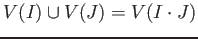 $V(I) \cup V(J) = V(I \cdot J)$